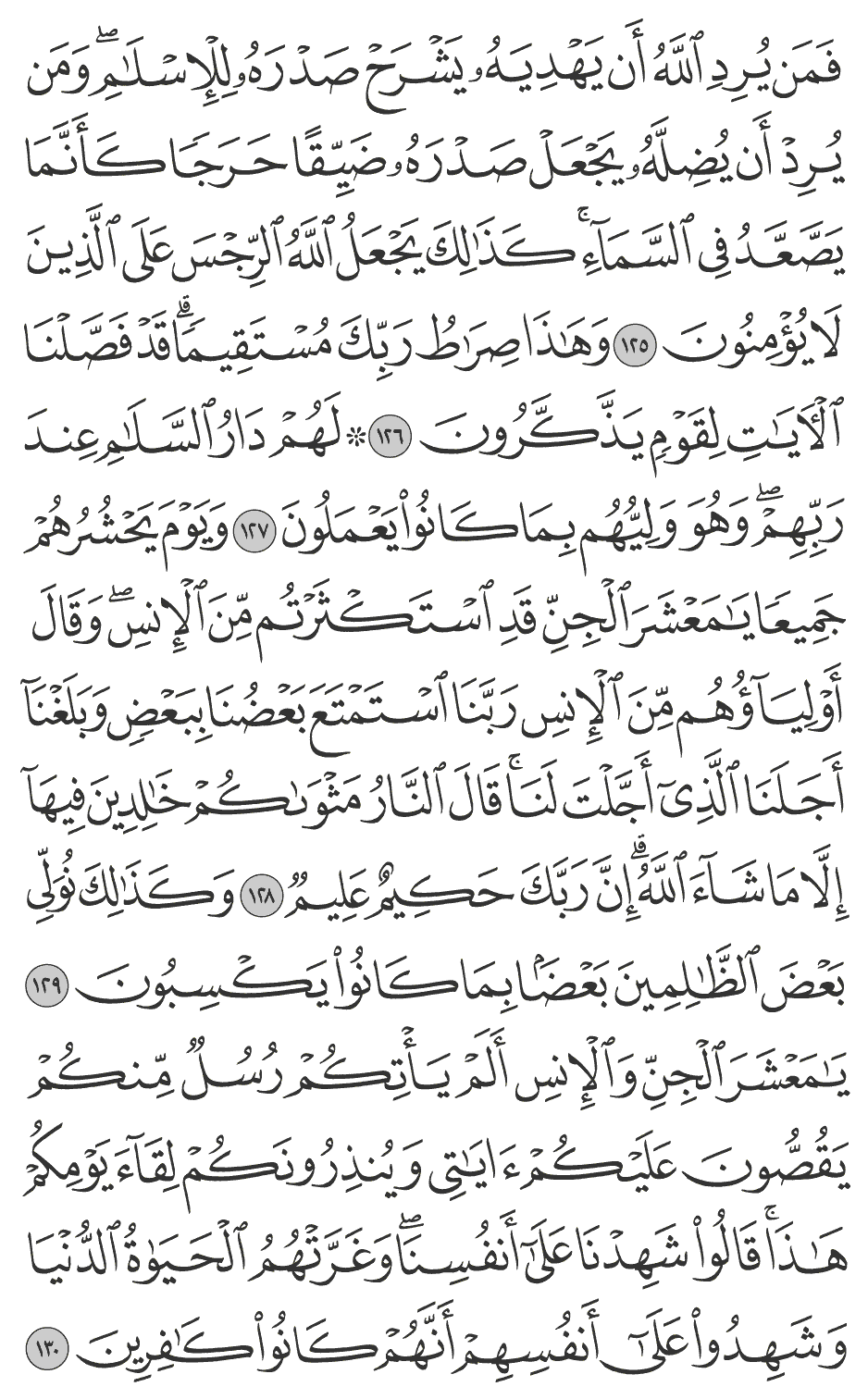 فَمَن يُرِدِ ٱللَّهُ أَن يَهْدِيَهُۥ يَشْرَحْ صَدْرَهُۥ لِلْإِسْلَٰمِ ۖ وَمَن يُرِدْ أَن يُضِلَّهُۥ يَجْعَلْ صَدْرَهُۥ ضَيِّقًا حَرَجًا كَأَنَّمَا يَصَّعَّدُ فِى ٱلسَّمَآءِ ۚ كَذَٰلِكَ يَجْعَلُ ٱللَّهُ ٱلرِّجْسَ عَلَى ٱلَّذِينَ لَا يُؤْمِنُونَ ١٢٥ وَهَٰذَا صِرَٰطُ رَبِّكَ مُسْتَقِيمًا ۗ قَدْ فَصَّلْنَا ٱلْءَايَٰتِ لِقَوْمٍ يَذَّكَّرُونَ ١٢٦ ۞ لَهُمْ دَارُ ٱلسَّلَٰمِ عِندَ رَبِّهِمْ ۖ وَهُوَ وَلِيُّهُم بِمَا كَانُوا۟ يَعْمَلُونَ ١٢٧ وَيَوْمَ يَحْشُرُهُمْ جَمِيعًا يَٰمَعْشَرَ ٱلْجِنِّ قَدِ ٱسْتَكْثَرْتُم مِّنَ ٱلْإِنسِ ۖ وَقَالَ أَوْلِيَآؤُهُم مِّنَ ٱلْإِنسِ رَبَّنَا ٱسْتَمْتَعَ بَعْضُنَا بِبَعْضٍ وَبَلَغْنَآ أَجَلَنَا ٱلَّذِىٓ أَجَّلْتَ لَنَا ۚ قَالَ ٱلنَّارُ مَثْوَىٰكُمْ خَٰلِدِينَ فِيهَآ إِلَّا مَا شَآءَ ٱللَّهُ ۗ إِنَّ رَبَّكَ حَكِيمٌ عَلِيمٌ ١٢٨ وَكَذَٰلِكَ نُوَلِّى بَعْضَ ٱلظَّٰلِمِينَ بَعْضًۢا بِمَا كَانُوا۟ يَكْسِبُونَ ١٢٩ يَٰمَعْشَرَ ٱلْجِنِّ وَٱلْإِنسِ أَلَمْ يَأْتِكُمْ رُسُلٌ مِّنكُمْ يَقُصُّونَ عَلَيْكُمْ ءَايَٰتِى وَيُنذِرُونَكُمْ لِقَآءَ يَوْمِكُمْ هَٰذَا ۚ قَالُوا۟ شَهِدْنَا عَلَىٰٓ أَنفُسِنَا ۖ وَغَرَّتْهُمُ ٱلْحَيَوٰةُ ٱلدُّنْيَا وَشَهِدُوا۟ عَلَىٰٓ أَنفُسِهِمْ أَنَّهُمْ كَانُوا۟ كَٰفِرِينَ ١٣٠